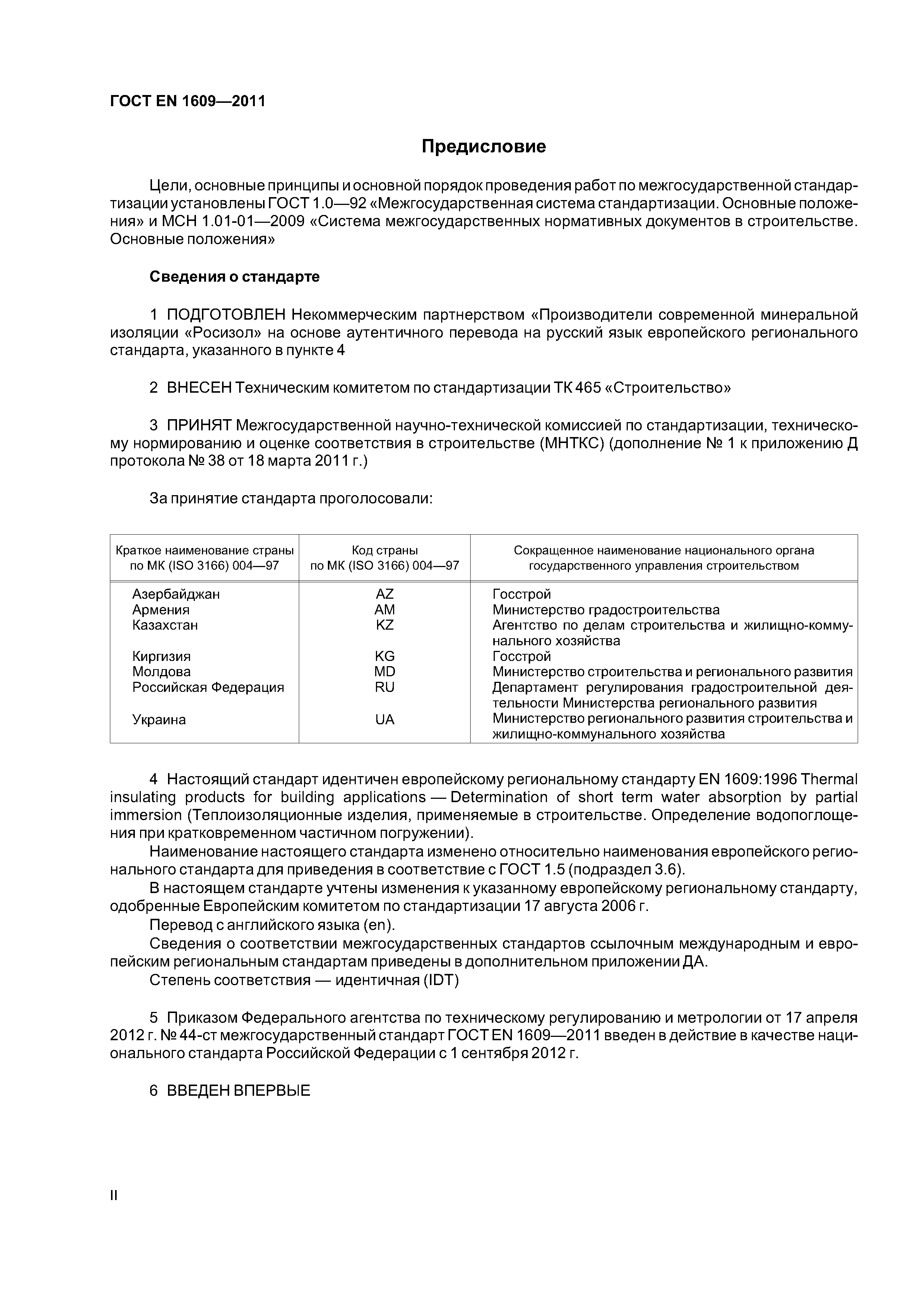 ГОСТ EN 1609—2011

Предисловие

Цели, основные принципы и основной порядок проведения работ по межгосударственной стандартизации установлены ГОСТ 1.0—92 «Межгосударственная система стандартизации. Основные положения» и МСН 1.01-01—2009 «Система межгосударственных нормативных документов в строительстве. Основные положения»

Сведения о стандарте

1 ПОДГОТОВЛЕН Некоммерческим партнерством «Производители современной минеральной изоляции «Росизол» на основе аутентичного перевода на русский язык европейского регионального стандарта, указанного в пункте 4

2 ВНЕСЕН Техническим комитетом по стандартизации ТК 465 «Строительство»

3 ПРИНЯТ Межгосударственной научно-технической комиссией по стандартизации, техническому нормированию и оценке соответствия в строительстве (МНТКС) (дополнение № 1 к приложению Д протокола № 38 от 18 марта 2011 г.)

За принятие стандарта проголосовали:

| Краткое наименование страны по МК (ISO 3166) 004—97 | Код страны по МК (ISO 3166) 004—97 | Сокращенное наименование национального органа государственного управления строительством |
|---|---|---|
| Азербайджан | AZ | Госстрой |
| Армения | AM | Министерство градостроительства |
| Казахстан | KZ | Агентство по делам строительства и жилищно-коммунального хозяйства |
| Киргизия | KG | Госстрой |
| Молдова | MD | Министерство строительства и регионального развития |
| Российская Федерация | RU | Департамент регулирования градостроительной деятельности Министерства регионального развития |
| Украина | UA | Министерство регионального развития строительства и жилищно-коммунального хозяйства |

4 Настоящий стандарт идентичен европейскому региональному стандарту EN 1609:1996 Thermal insulating products for building applications — Determination of short term water absorption by partial immersion (Теплоизоляционные изделия, применяемые в строительстве. Определение водопоглощения при кратковременном частичном погружении).

Наименование настоящего стандарта изменено относительно наименования европейского регионального стандарта для приведения в соответствие с ГОСТ 1.5 (подраздел 3.6).

В настоящем стандарте учтены изменения к указанному европейскому региональному стандарту, одобренные Европейским комитетом по стандартизации 17 августа 2006 г.

Перевод с английского языка (en).

Сведения о соответствии межгосударственных стандартов ссылочным международным и европейским региональным стандартам приведены в дополнительном приложении ДА.

Степень соответствия — идентичная (IDT)

5 Приказом Федерального агентства по техническому регулированию и метрологии от 17 апреля 2012 г. № 44-ст межгосударственный стандарт ГОСТ EN 1609—2011 введен в действие в качестве национального стандарта Российской Федерации с 1 сентября 2012 г.

6 ВВЕДЕН ВПЕРВЫЕ

II